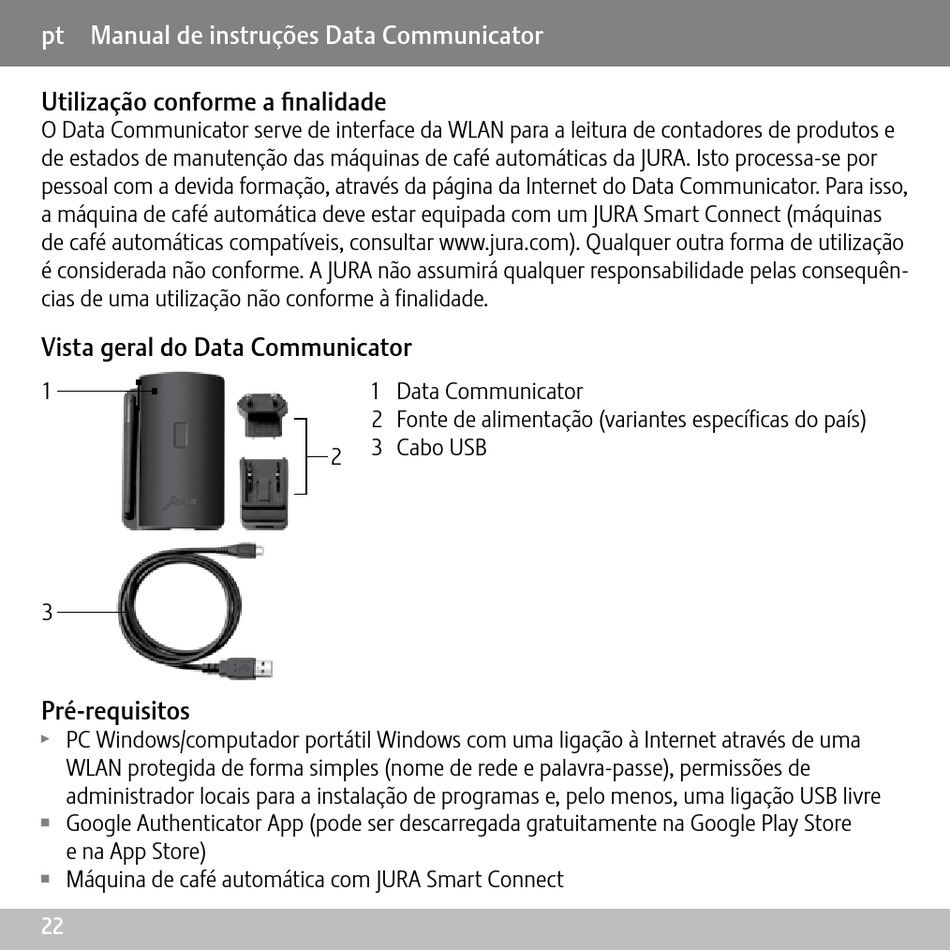 pt Manual de instruções Data Communicator

Utilização conforme a finalidade
O Data Communicator serve de interface da WLAN para a leitura de contadores de produtos e de estados de manutenção das máquinas de café automáticas da JURA. Isto processa-se por pessoal com a devida formação, através da página da Internet do Data Communicator. Para isso, a máquina de café automática deve estar equipada com um JURA Smart Connect (máquinas de café automáticas compatíveis, consultar www.jura.com). Qualquer outra forma de utilização é considerada não conforme. A JURA não assumirá qualquer responsabilidade pelas consequências de uma utilização não conforme à finalidade.

Vista geral do Data Communicator

1
2
3

1 Data Communicator
2 Fonte de alimentação (variantes específicas do país)
3 Cabo USB

Pré-requisitos
▸ PC Windows/computador portátil Windows com uma ligação à Internet através de uma WLAN protegida de forma simples (nome de rede e palavra-passe), permissões de administrador locais para a instalação de programas e, pelo menos, uma ligação USB livre
▪ Google Authenticator App (pode ser descarregada gratuitamente na Google Play Store e na App Store)
▪ Máquina de café automática com JURA Smart Connect

22